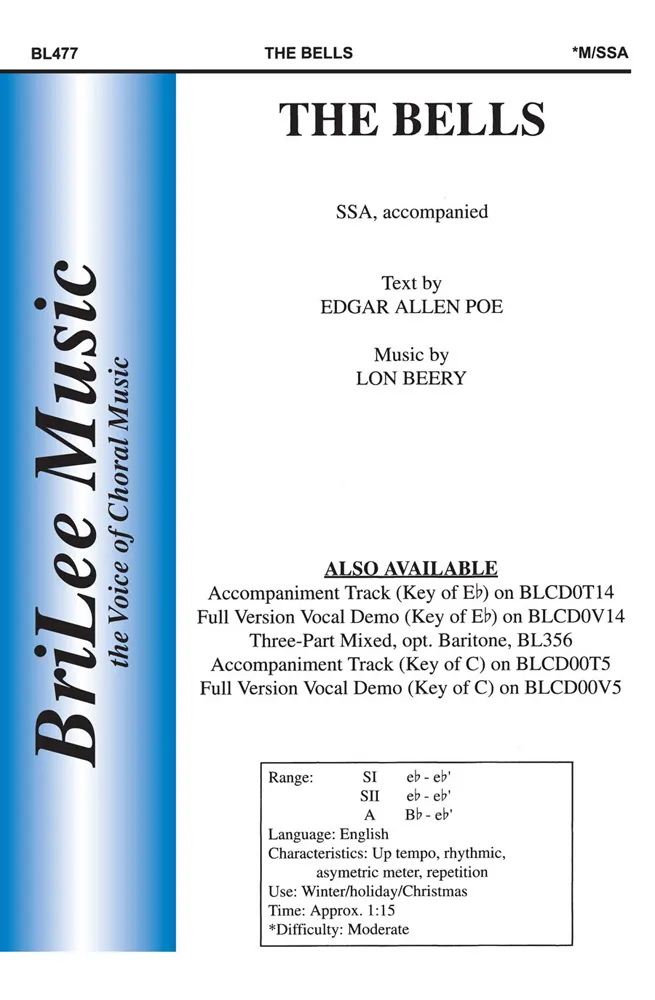 BL477 THE BELLS *M/SSA

BriLee Music
the Voice of Choral Music

THE BELLS

SSA, accompanied

Text by
EDGAR ALLEN POE

Music by
LON BEERY

ALSO AVAILABLE
Accompaniment Track (Key of E♭) on BLCD0T14
Full Version Vocal Demo (Key of E♭) on BLCD0V14
Three-Part Mixed, opt. Baritone, BL356
Accompaniment Track (Key of C) on BLCD00T5
Full Version Vocal Demo (Key of C) on BLCD00V5

Range: SI e♭ - e♭'
SII e♭ - e♭'
A B♭ - e♭'
Language: English
Characteristics: Up tempo, rhythmic, asymetric meter, repetition
Use: Winter/holiday/Christmas
Time: Approx. 1:15
*Difficulty: Moderate